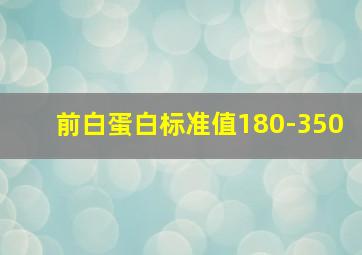 前白蛋白标准值180-350